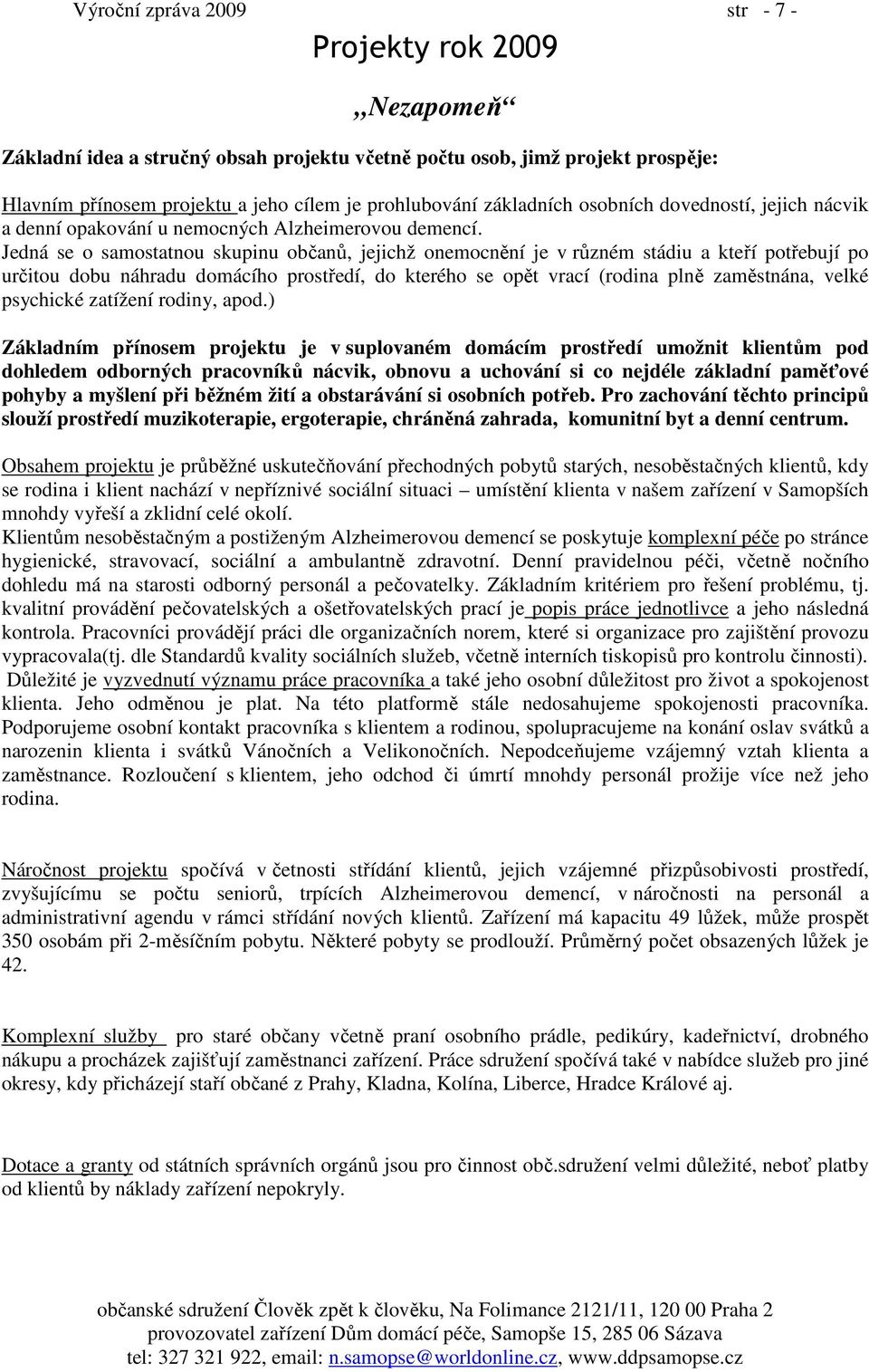 Výroční zpráva 2009 str - 7 -

Projekty rok 2009

„Nezapomeň“

Základní idea a stručný obsah projektu včetně počtu osob, jimž projekt prospěje:

Hlavním přínosem projektu a jeho cílem je prohlubování základních osobních dovedností, jejich nácvik a denní opakování u nemocných Alzheimerovou demencí.
Jedná se o samostatnou skupinu občanů, jejichž onemocnění je v různém stádiu a kteří potřebují po určitou dobu náhradu domácího prostředí, do kterého se opět vrací (rodina plně zaměstnána, velké psychické zatížení rodiny, apod.)

Základním přínosem projektu je v suplovaném domácím prostředí umožnit klientům pod dohledem odborných pracovníků nácvik, obnovu a uchování si co nejdéle základní paměťové pohyby a myšlení při běžném žití a obstarávání si osobních potřeb. Pro zachování těchto principů slouží prostředí muzikoterapie, ergoterapie, chráněná zahrada, komunitní byt a denní centrum.

Obsahem projektu je průběžné uskutečňování přechodných pobytů starých, nesoběstačných klientů, kdy se rodina i klient nachází v nepříznivé sociální situaci – umístění klienta v našem zařízení v Samopších mnohdy vyřeší a zklidní celé okolí.
Klientům nesoběstačným a postiženým Alzheimerovou demencí se poskytuje komplexní péče po stránce hygienické, stravovací, sociální a ambulantně zdravotní. Denní pravidelnou péči, včetně nočního dohledu má na starosti odborný personál a pečovatelky. Základním kritériem pro řešení problému, tj. kvalitní provádění pečovatelských a ošetřovatelských prací je popis práce jednotlivce a jeho následná kontrola. Pracovníci provádějí práci dle organizačních norem, které si organizace pro zajištění provozu vypracovala(tj. dle Standardů kvality sociálních služeb, včetně interních tiskopisů pro kontrolu činnosti).
Důležité je vyzvednutí významu práce pracovníka a také jeho osobní důležitost pro život a spokojenost klienta. Jeho odměnou je plat. Na této platformě stále nedosahujeme spokojenosti pracovníka. Podporujeme osobní kontakt pracovníka s klientem a rodinou, spolupracujeme na konání oslav svátků a narozenin klienta i svátků Vánočních a Velikonočních. Nepodceňujeme vzájemný vztah klienta a zaměstnance. Rozloučení s klientem, jeho odchod či úmrtí mnohdy personál prožije více než jeho rodina.

Náročnost projektu spočívá v četnosti střídání klientů, jejich vzájemné přizpůsobivosti prostředí, zvyšujícímu se počtu seniorů, trpících Alzheimerovou demencí, v náročnosti na personál a administrativní agendu v rámci střídání nových klientů. Zařízení má kapacitu 49 lůžek, může prospět 350 osobám při 2-měsíčním pobytu. Některé pobyty se prodlouží. Průměrný počet obsazených lůžek je 42.

Komplexní služby pro staré občany včetně praní osobního prádle, pedikúry, kadeřnictví, drobného nákupu a procházek zajišťují zaměstnanci zařízení. Práce sdružení spočívá také v nabídce služeb pro jiné okresy, kdy přicházejí staří občané z Prahy, Kladna, Kolína, Liberce, Hradce Králové aj.

Dotace a granty od státních správních orgánů jsou pro činnost obč.sdružení velmi důležité, neboť platby od klientů by náklady zařízení nepokryly.

občanské sdružení Člověk zpět k člověku, Na Folimance 2121/11, 120 00 Praha 2
provozovatel zařízení Dům domácí péče, Samopše 15, 285 06 Sázava
tel: 327 321 922, email: n.samopse@worldonline.cz, www.ddpsamopse.cz